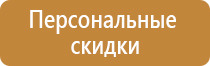 Персональные скидки